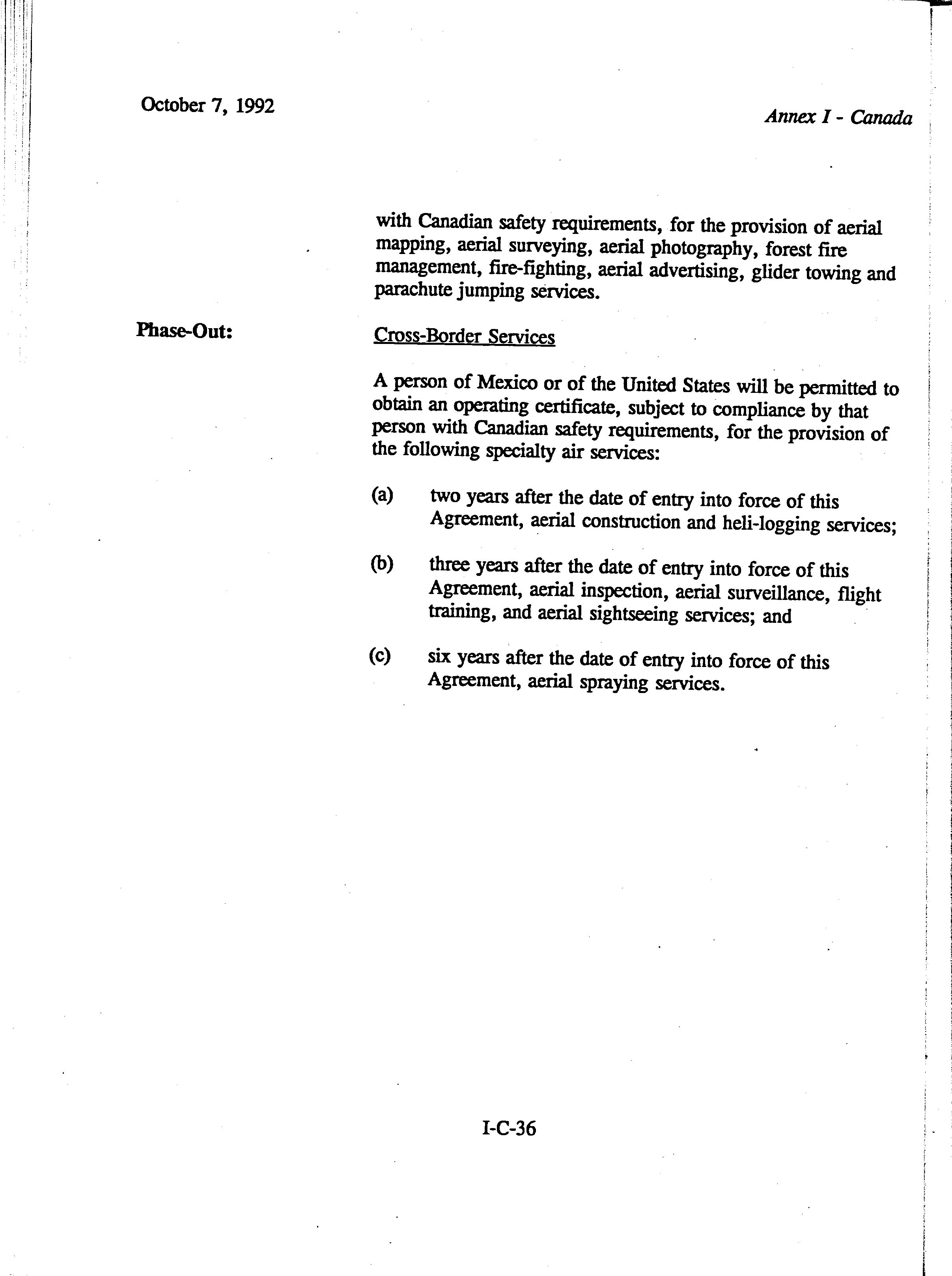 October 7, 1992

Annex I - Canada

with Canadian safety requirements, for the provision of aerial mapping, aerial surveying, aerial photography, forest fire management, fire-fighting, aerial advertising, glider towing and parachute jumping services.

Phase-Out:

Cross-Border Services

A person of Mexico or of the United States will be permitted to obtain an operating certificate, subject to compliance by that person with Canadian safety requirements, for the provision of the following specialty air services:

(a) two years after the date of entry into force of this Agreement, aerial construction and heli-logging services;

(b) three years after the date of entry into force of this Agreement, aerial inspection, aerial surveillance, flight training, and aerial sightseeing services; and

(c) six years after the date of entry into force of this Agreement, aerial spraying services.

I-C-36